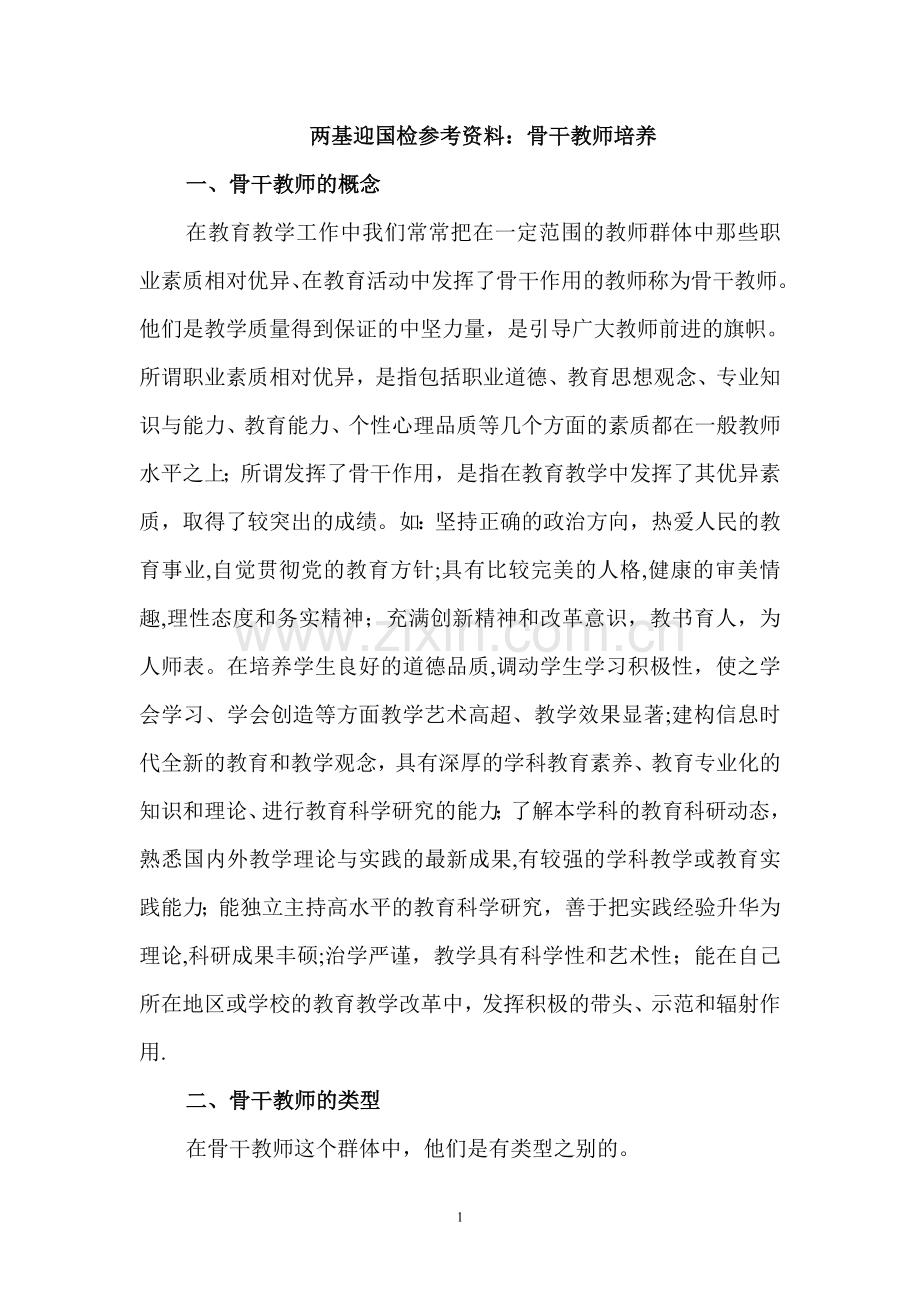 两基迎国检参考资料：骨干教师培养

一、骨干教师的概念

在教育教学工作中我们常常把在一定范围的教师群体中那些职业素质相对优异、在教育活动中发挥了骨干作用的教师称为骨干教师。他们是教学质量得到保证的中坚力量，是引导广大教师前进的旗帜。所谓职业素质相对优异，是指包括职业道德、教育思想观念、专业知识与能力、教育能力、个性心理品质等几个方面的素质都在一般教师水平之上；所谓发挥了骨干作用，是指在教育教学中发挥了其优异素质，取得了较突出的成绩。如：坚持正确的政治方向，热爱人民的教育事业,自觉贯彻党的教育方针;具有比较完美的人格,健康的审美情趣,理性态度和务实精神；充满创新精神和改革意识，教书育人，为人师表。在培养学生良好的道德品质,调动学生学习积极性，使之学会学习、学会创造等方面教学艺术高超、教学效果显著;建构信息时代全新的教育和教学观念，具有深厚的学科教育素养、教育专业化的知识和理论、进行教育科学研究的能力；了解本学科的教育科研动态，熟悉国内外教学理论与实践的最新成果,有较强的学科教学或教育实践能力；能独立主持高水平的教育科学研究，善于把实践经验升华为理论,科研成果丰硕;治学严谨，教学具有科学性和艺术性；能在自己所在地区或学校的教育教学改革中，发挥积极的带头、示范和辐射作用.

二、骨干教师的类型

在骨干教师这个群体中，他们是有类型之别的。

1

www.zixin.com.cn